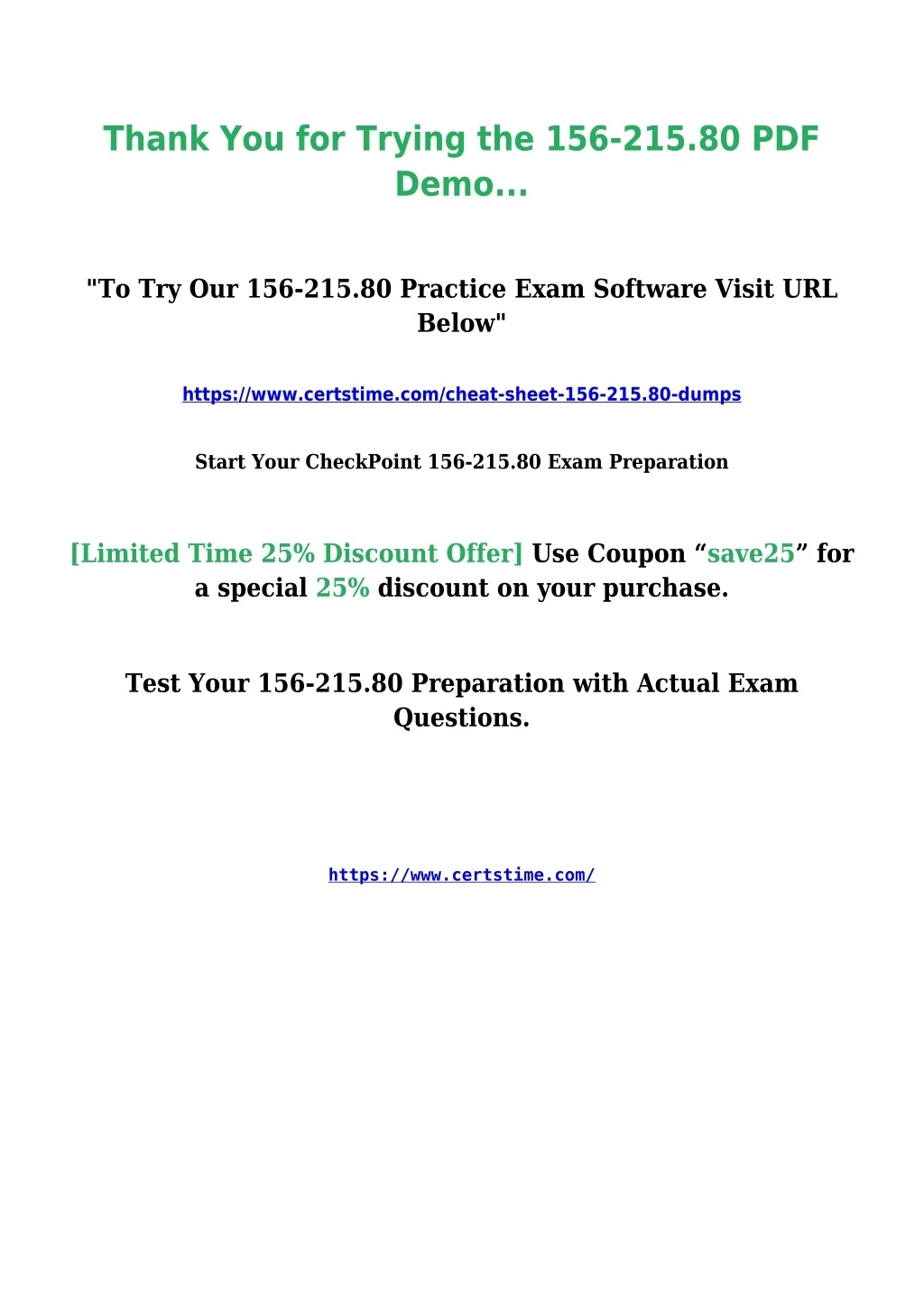 Thank You for Trying the 156-215.80 PDF Demo...

"To Try Our 156-215.80 Practice Exam Software Visit URL Below"

https://www.certstime.com/cheat-sheet-156-215.80-dumps

Start Your CheckPoint 156-215.80 Exam Preparation

[Limited Time 25% Discount Offer] Use Coupon “save25” for a special 25% discount on your purchase.

Test Your 156-215.80 Preparation with Actual Exam Questions.

https://www.certstime.com/